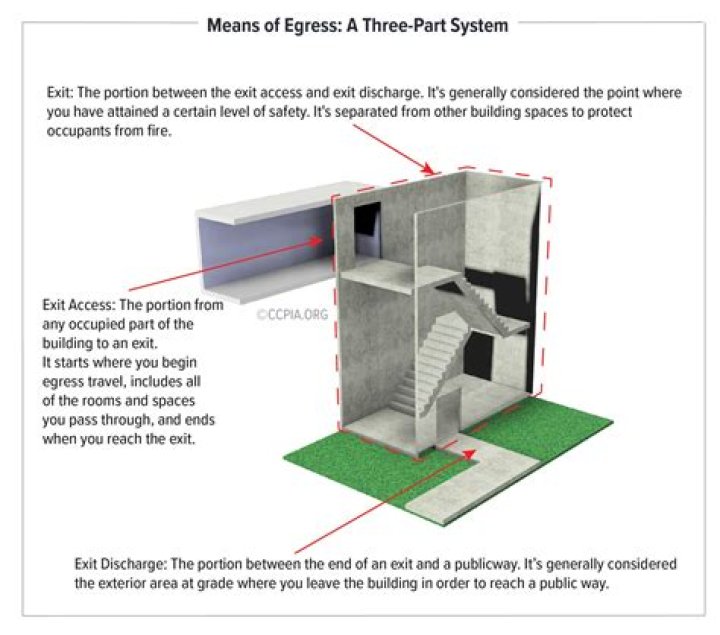 Means of Egress: A Three-Part System

Exit: The portion between the exit access and exit discharge. It's generally considered the point where you have attained a certain level of safety. It's separated from other building spaces to protect occupants from fire.

Exit Access: The portion from any occupied part of the building to an exit. It starts where you begin egress travel, includes all of the rooms and spaces you pass through, and ends when you reach the exit.

©CCPIA.ORG

Exit Discharge: The portion between the end of an exit and a publicway. It's generally considered the exterior area at grade where you leave the building in order to reach a public way.